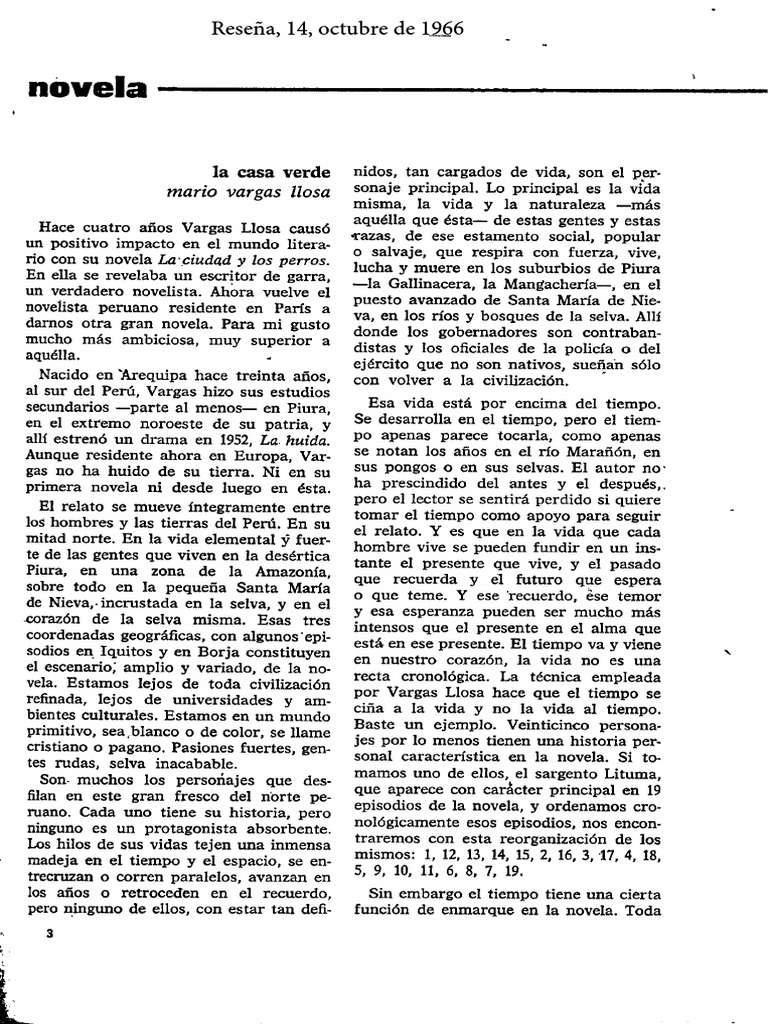 Reseña, 14, octubre de 1966

novela

la casa verde
mario vargas llosa

Hace cuatro años Vargas Llosa causó un positivo impacto en el mundo literario con su novela La ciudad y los perros. En ella se revelaba un escritor de garra, un verdadero novelista. Ahora vuelve el novelista peruano residente en París a darnos otra gran novela. Para mi gusto mucho más ambiciosa, muy superior a aquélla.

Nacido en Arequipa hace treinta años, al sur del Perú, Vargas hizo sus estudios secundarios —parte al menos— en Piura, en el extremo noroeste de su patria, y allí estrenó un drama en 1952, La huida. Aunque residente ahora en Europa, Vargas no ha huido de su tierra. Ni en su primera novela ni desde luego en ésta.

El relato se mueve íntegramente entre los hombres y las tierras del Perú. En su mitad norte. En la vida elemental y fuerte de las gentes que viven en la desértica Piura, en una zona de la Amazonía, sobre todo en la pequeña Santa María de Nieva, incrustada en la selva, y en el corazón de la selva misma. Esas tres coordenadas geográficas, con algunos episodios en Iquitos y en Borja constituyen el escenario, amplio y variado, de la novela. Estamos lejos de toda civilización refinada, lejos de universidades y ambientes culturales. Estamos en un mundo primitivo, sea blanco o de color, se llame cristiano o pagano. Pasiones fuertes, gentes rudas, selva inacabable.

Son muchos los personajes que desfilan en este gran fresco del norte peruano. Cada uno tiene su historia, pero ninguno es un protagonista absorbente. Los hilos de sus vidas tejen una inmensa madeja en el tiempo y el espacio, se entrecruzan o corren paralelos, avanzan en los años o retroceden en el recuerdo, pero ninguno de ellos, con estar tan definidos, tan cargados de vida, son el personaje principal. Lo principal es la vida misma, la vida y la naturaleza —más aquélla que ésta— de estas gentes y estas razas, de ese estamento social, popular o salvaje, que respira con fuerza, vive, lucha y muere en los suburbios de Piura —la Gallinacera, la Mangachería—, en el puesto avanzado de Santa María de Nieva, en los ríos y bosques de la selva. Allí donde los gobernadores son contrabandistas y los oficiales de la policía o del ejército que no son nativos, sueñan sólo con volver a la civilización.

Esa vida está por encima del tiempo. Se desarrolla en el tiempo, pero el tiempo apenas parece tocarla, como apenas se notan los años en el río Marañón, en sus pongos o en sus selvas. El autor no ha prescindido del antes y el después, pero el lector se sentirá perdido si quiere tomar el tiempo como apoyo para seguir el relato. Y es que en la vida que cada hombre vive se pueden fundir en un instante el presente que vive, y el pasado que recuerda y el futuro que espera o que teme. Y ese recuerdo, ese temor y esa esperanza pueden ser mucho más intensos que el presente en el alma que está en ese presente. El tiempo va y viene en nuestro corazón, la vida no es una recta cronológica. La técnica empleada por Vargas Llosa hace que el tiempo se ciña a la vida y no la vida al tiempo. Baste un ejemplo. Veinticinco personajes por lo menos tienen una historia personal característica en la novela. Si tomamos uno de ellos, el sargento Lituma, que aparece con carácter principal en 19 episodios de la novela, y ordenamos cronológicamente esos episodios, nos encontraremos con esta reorganización de los mismos: 1, 12, 13, 14, 15, 2, 16, 3, 17, 4, 18, 5, 9, 10, 11, 6, 8, 7, 19.

Sin embargo el tiempo tiene una cierta función de enmarque en la novela. Toda

3